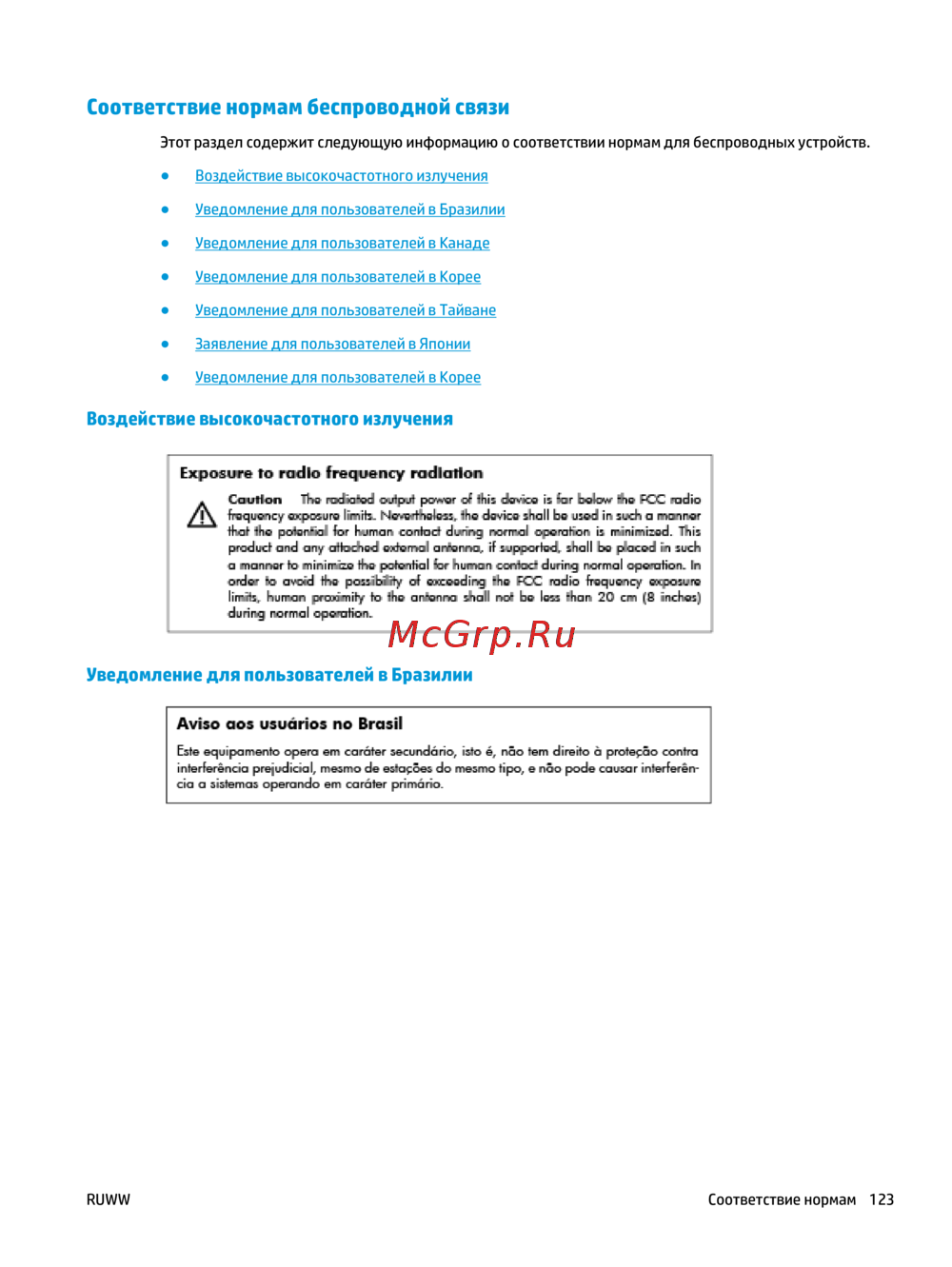 Соответствие нормам беспроводной связи

Этот раздел содержит следующую информацию о соответствии нормам для беспроводных устройств.

• Воздействие высокочастотного излучения

• Уведомление для пользователей в Бразилии

• Уведомление для пользователей в Канаде

• Уведомление для пользователей в Корее

• Уведомление для пользователей в Тайване

• Заявление для пользователей в Японии

• Уведомление для пользователей в Корее

Воздействие высокочастотного излучения

Exposure to radio frequency radiation

Caution The radiated output power of this device is far below the FCC radio frequency exposure limits. Nevertheless, the device shall be used in such a manner that the potential for human contact during normal operation is minimized. This product and any attached external antenna, if supported, shall be placed in such a manner to minimize the potential for human contact during normal operation. In order to avoid the possibility of exceeding the FCC radio frequency exposure limits, human proximity to the antenna shall not be less than 20 cm (8 inches) during normal operation.

Уведомление для пользователей в Бразилии

Aviso aos usuários no Brasil

Este equipamento opera em caráter secundário, isto é, não tem direito à proteção contra interferência prejudicial, mesmo de estações do mesmo tipo, e não pode causar interferência a sistemas operando em caráter primário.

RUWW

Соответствие нормам 123

McGrp.Ru